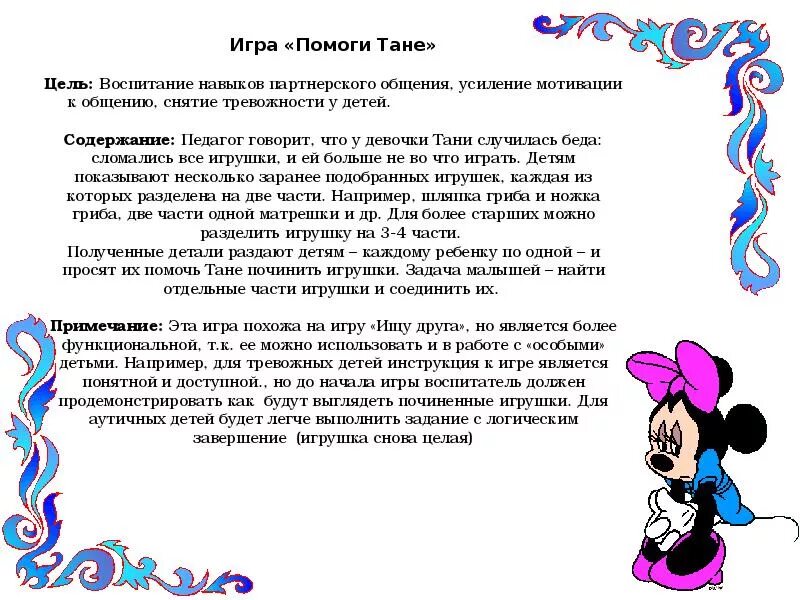 Игра «Помоги Тане»

Цель: Воспитание навыков партнерского общения, усиление мотивации к общению, снятие тревожности у детей.

Содержание: Педагог говорит, что у девочки Тани случилась беда: сломались все игрушки, и ей больше не во что играть. Детям показывают несколько заранее подобранных игрушек, каждая из которых разделена на две части. Например, шляпка гриба и ножка гриба, две части одной матрешки и др. Для более старших можно разделить игрушку на 3-4 части.
Полученные детали раздают детям – каждому ребенку по одной – и просят их помочь Тане починить игрушки. Задача малышей – найти отдельные части игрушки и соединить их.

Примечание: Эта игра похожа на игру «Ищу друга», но является более функциональной, т.к. ее можно использовать и в работе с «особыми» детьми. Например, для тревожных детей инструкция к игре является понятной и доступной., но до начала игры воспитатель должен продемонстрировать как будут выглядеть починенные игрушки. Для аутичных детей будет легче выполнить задание с логическим завершение (игрушка снова целая)